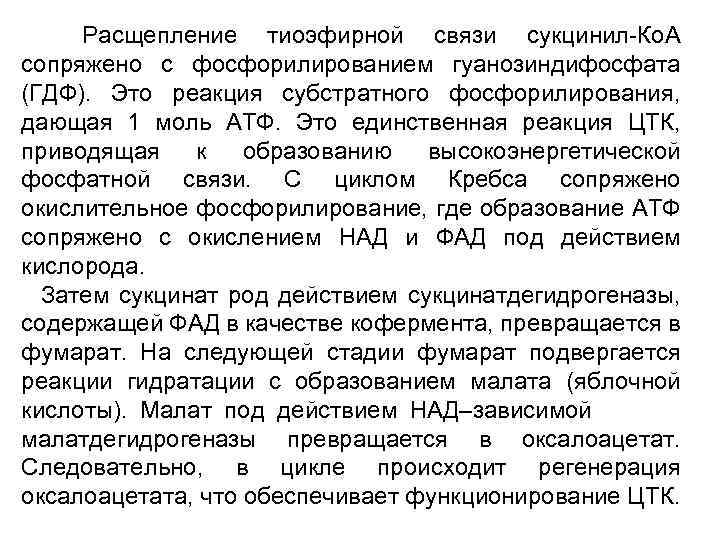 Расщепление тиоэфирной связи сукцинил-КоА сопряжено с фосфорилированием гуанозиндифосфата (ГДФ). Это реакция субстратного фосфорилирования, дающая 1 моль АТФ. Это единственная реакция ЦТК, приводящая к образованию высокоэнергетической фосфатной связи. С циклом Кребса сопряжено окислительное фосфорилирование, где образование АТФ сопряжено с окислением НАД и ФАД под действием кислорода.

Затем сукцинат род действием сукцинатдегидрогеназы, содержащей ФАД в качестве кофермента, превращается в фумарат. На следующей стадии фумарат подвергается реакции гидратации с образованием малата (яблочной кислоты). Малат под действием НАД–зависимой малатдегидрогеназы превращается в оксалоацетат. Следовательно, в цикле происходит регенерация оксалоацетата, что обеспечивает функционирование ЦТК.